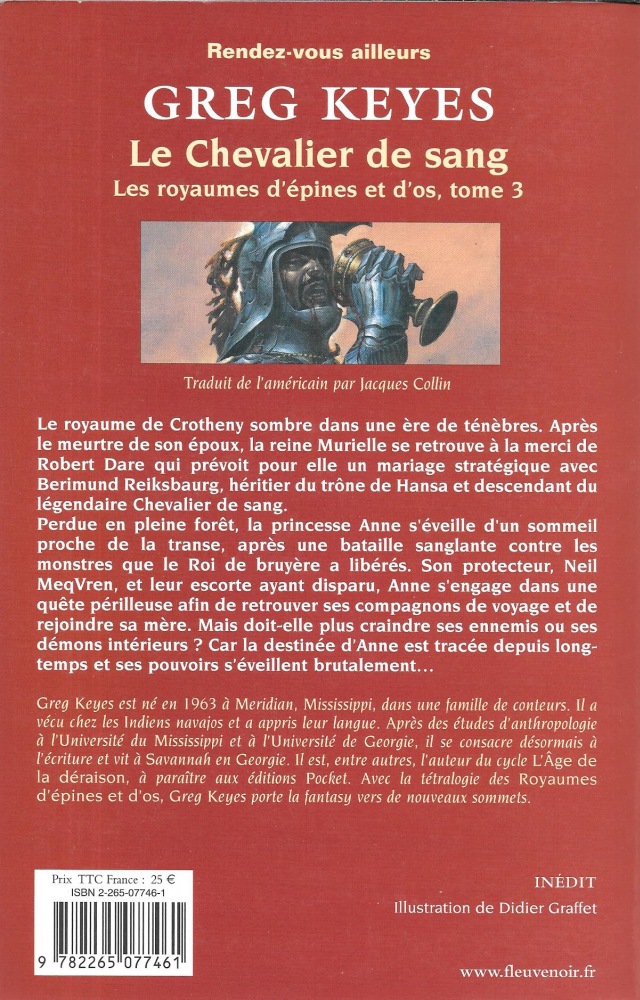 Rendez-vous ailleurs

GREG KEYES

Le Chevalier de sang

Les royaumes d'épines et d'os, tome 3

Traduit de l'américain par Jacques Collin

Le royaume de Crotheny sombre dans une ère de ténèbres. Après le meurtre de son époux, la reine Murielle se retrouve à la merci de Robert Dare qui prévoit pour elle un mariage stratégique avec Berimund Reiksbaurg, héritier du trône de Hansa et descendant du légendaire Chevalier de sang.
Perdue en pleine forêt, la princesse Anne s'éveille d'un sommeil proche de la transe, après une bataille sanglante contre les monstres que le Roi de bruyère a libérés. Son protecteur, Neil MeqVren, et leur escorte ayant disparu, Anne s'engage dans une quête périlleuse afin de retrouver ses compagnons de voyage et de rejoindre sa mère. Mais doit-elle plus craindre ses ennemis ou ses démons intérieurs ? Car la destinée d'Anne est tracée depuis longtemps et ses pouvoirs s'éveillent brutalement…

Greg Keyes est né en 1963 à Meridian, Mississippi, dans une famille de conteurs. Il a vécu chez les Indiens navajos et a appris leur langue. Après des études d'anthropologie à l'Université du Mississippi et à l'Université de Georgie, il se consacre désormais à l'écriture et vit à Savannah en Georgie. Il est, entre autres, l'auteur du cycle L'Âge de la déraison, à paraître aux éditions Pocket. Avec la tétralogie des Royaumes d'épines et d'os, Greg Keyes porte la fantasy vers de nouveaux sommets.

Prix TTC France : 25 €
ISBN 2-265-07746-1

9 782265 077461

INÉDIT

Illustration de Didier Graffet

www.fleuvenoir.fr